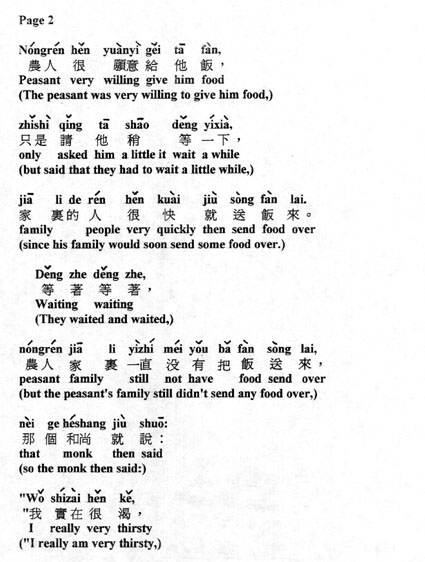 Page 2

Nóngrén hěn yuànyì gěi tā fàn,
農人 很 願意 給 他 飯，
Peasant very willing give him food
(The peasant was very willing to give him food,)

zhǐshì qǐng tā shāo děng yíxià,
只是 請 他 稍 等 一下，
only asked him a little it wait a while
(but said that they had to wait a little while,)

jiā li de rén hěn kuài jiù sòng fàn lai.
家 裏的 人 很 快 就 送 飯 來。
family people very quickly then send food over
(since his family would soon send some food over.)

Děng zhe děng zhe,
等 著 等 著，
Waiting waiting
(They waited and waited,)

nóngrén jiā li yìzhí méi yǒu bǎ fàn sòng lai,
農人 家 裏 一直 没 有 把 飯 送 來，
peasant family still not have food send over
(but the peasant's family still didn't send any food over,)

nèi ge héshang jiù shuō:
那 個 和尚 就 說：
that monk then said
(so the monk then said:)

"Wǒ shízài hěn kě,
"我 實在 很 渴，
I really very thirsty
("I really am very thirsty,)